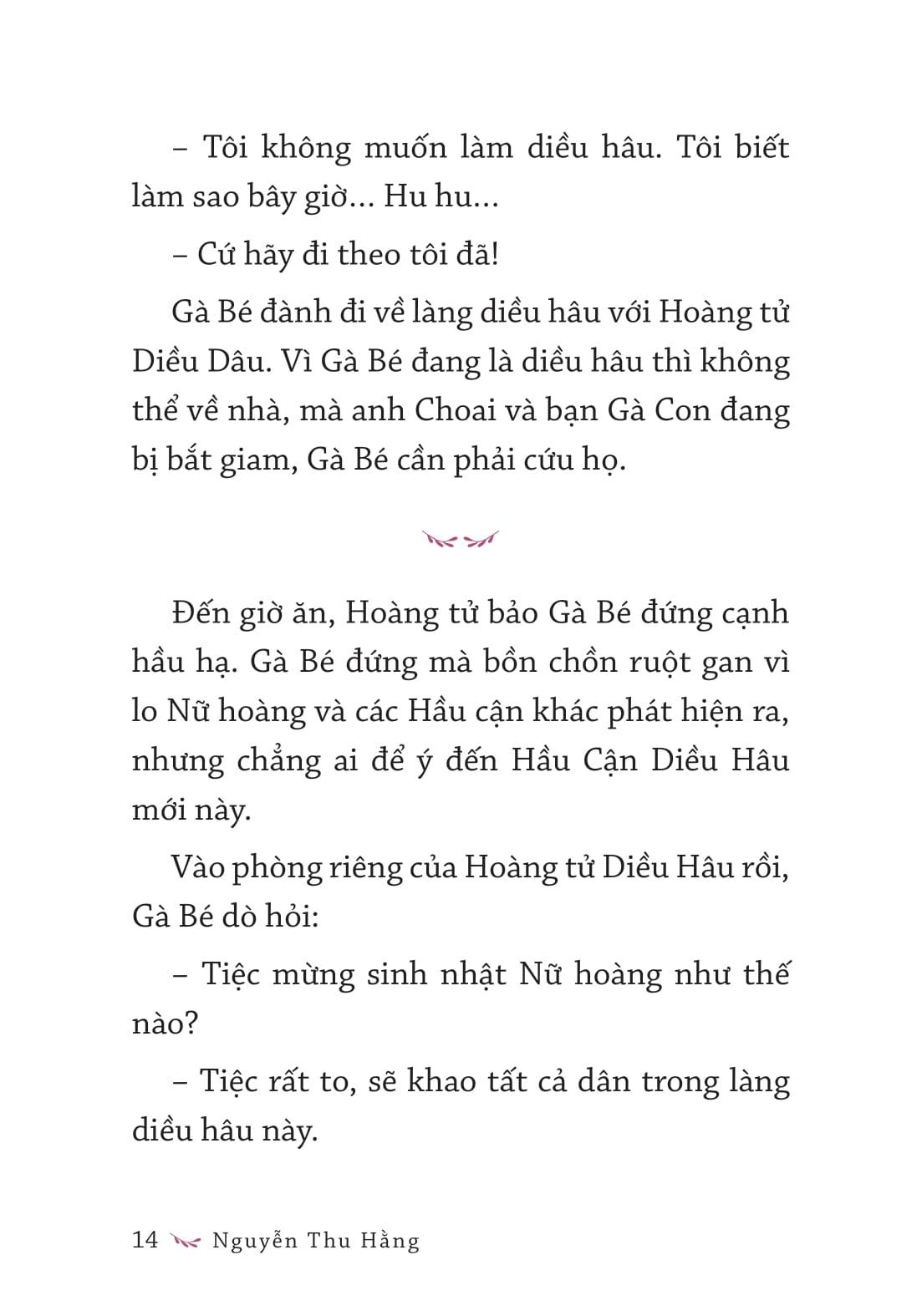 – Tôi không muốn làm diều hâu. Tôi biết làm sao bây giờ... Hu hu...

– Cứ hãy đi theo tôi đã!

Gà Bé đành đi về làng diều hâu với Hoàng tử Diều Dâu. Vì Gà Bé đang là diều hâu thì không thể về nhà, mà anh Choai và bạn Gà Con đang bị bắt giam, Gà Bé cần phải cứu họ.

Đến giờ ăn, Hoàng tử bảo Gà Bé đứng cạnh hầu hạ. Gà Bé đứng mà bồn chồn ruột gan vì lo Nữ hoàng và các Hầu cận khác phát hiện ra, nhưng chẳng ai để ý đến Hầu Cận Diều Hâu mới này.

Vào phòng riêng của Hoàng tử Diều Hâu rồi, Gà Bé dò hỏi:

– Tiệc mừng sinh nhật Nữ hoàng như thế nào?

– Tiệc rất to, sẽ khao tất cả dân trong làng diều hâu này.

14 Nguyễn Thu Hằng